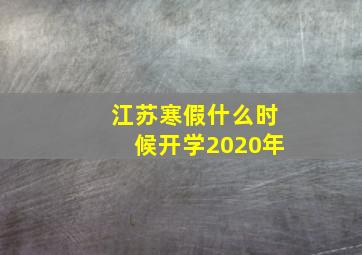 江苏寒假什么时候开学2020年